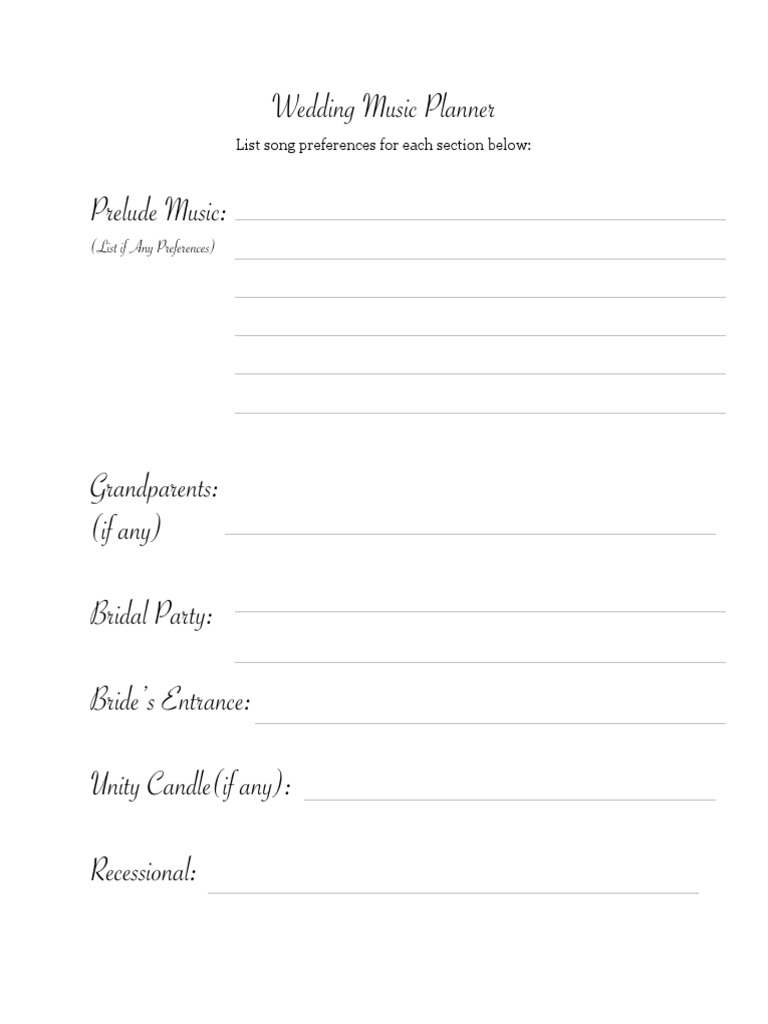 Wedding Music Planner

List song preferences for each section below:

Prelude Music:
(List if Any Preferences)

Grandparents:
(if any)

Bridal Party:

Bride's Entrance:

Unity Candle(if any):

Recessional: